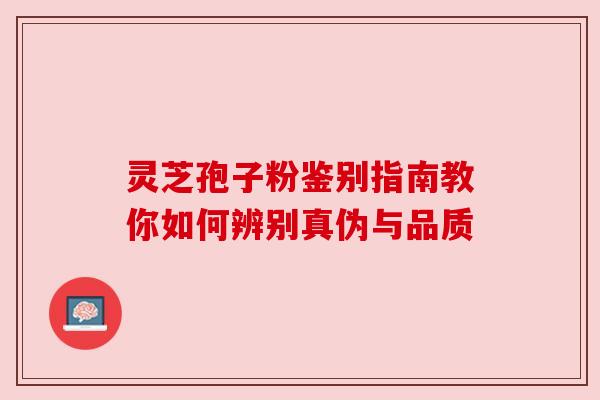 灵芝孢子粉鉴别指南教你如何辨别真伪与品质